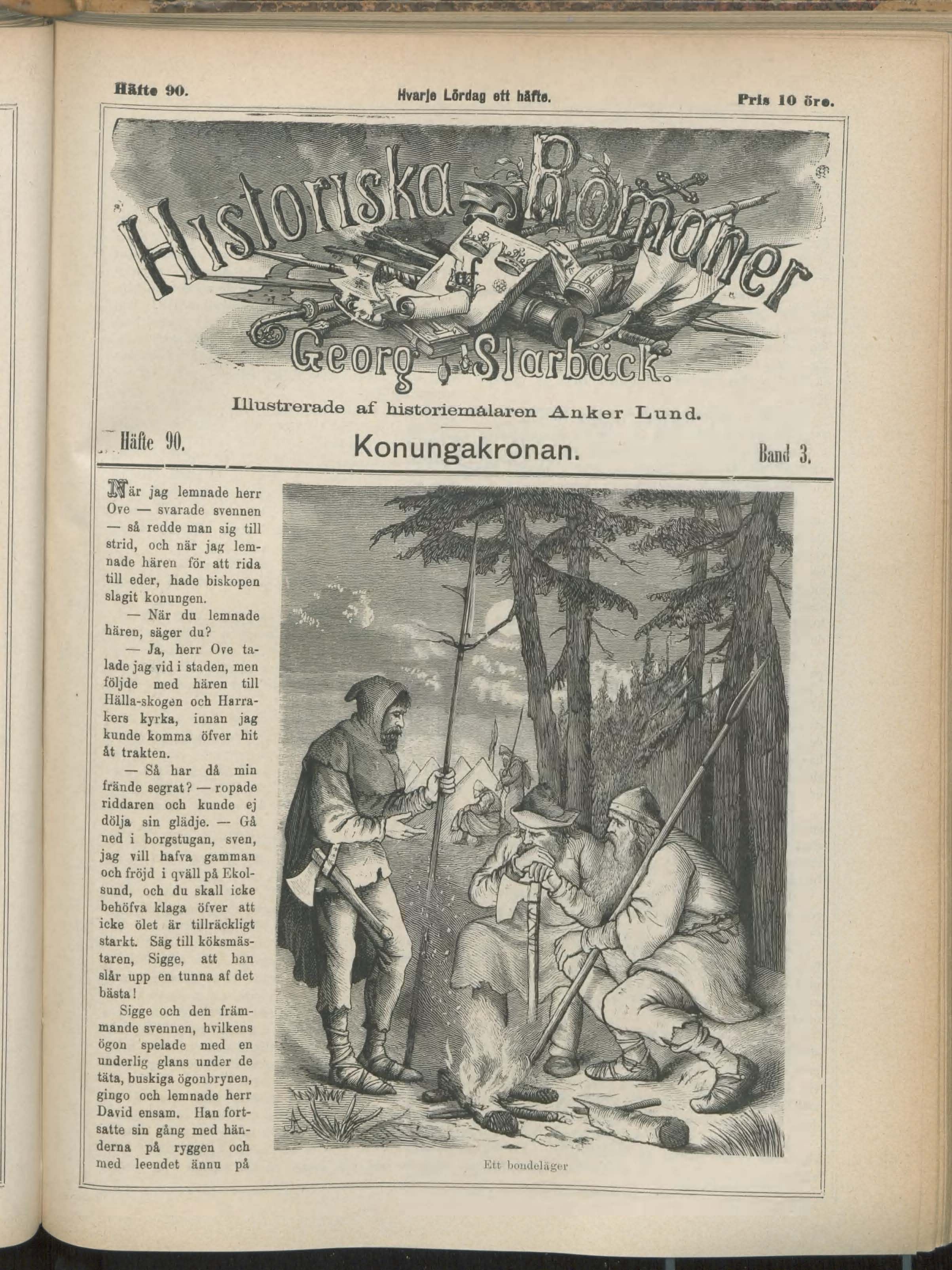 Häfte 90.

Hvarje Lördag ett häfte.

Pris 10 öre.

Historiska Romaner af Georg Starbäck.

Illustrerade af historiemålaren Anker Lund.

Häfte 90.

Konungakronan.

Band 3.

När jag lemnade herr Ove — svarade svennen — så redde man sig till strid, och när jag lemnade hären för att rida till eder, hade biskopen slagit konungen.

— När du lemnade hären, säger du?

— Ja, herr Ove talade jag vid i staden, men följde med hären till Hälla-skogen och Harrakers kyrka, innan jag kunde komma öfver hit åt trakten.

— Så har då min frände segrat? — ropade riddaren och kunde ej dölja sin glädje. — Gå ned i borgstugan, sven, jag vill hafva gamman och fröjd i qväll på Ekolsund, och du skall icke behöfva klaga öfver att icke ölet är tillräckligt starkt. Säg till köksmästaren, Sigge, att han slår upp en tunna af det bästa!

Sigge och den främmande svennen, hvilkens ögon spelade med en underlig glans under de täta, buskiga ögonbrynen, gingo och lemnade herr David ensam. Han fortsatte sin gång med händerna på ryggen och med leendet ännu på

Ett bondeläger